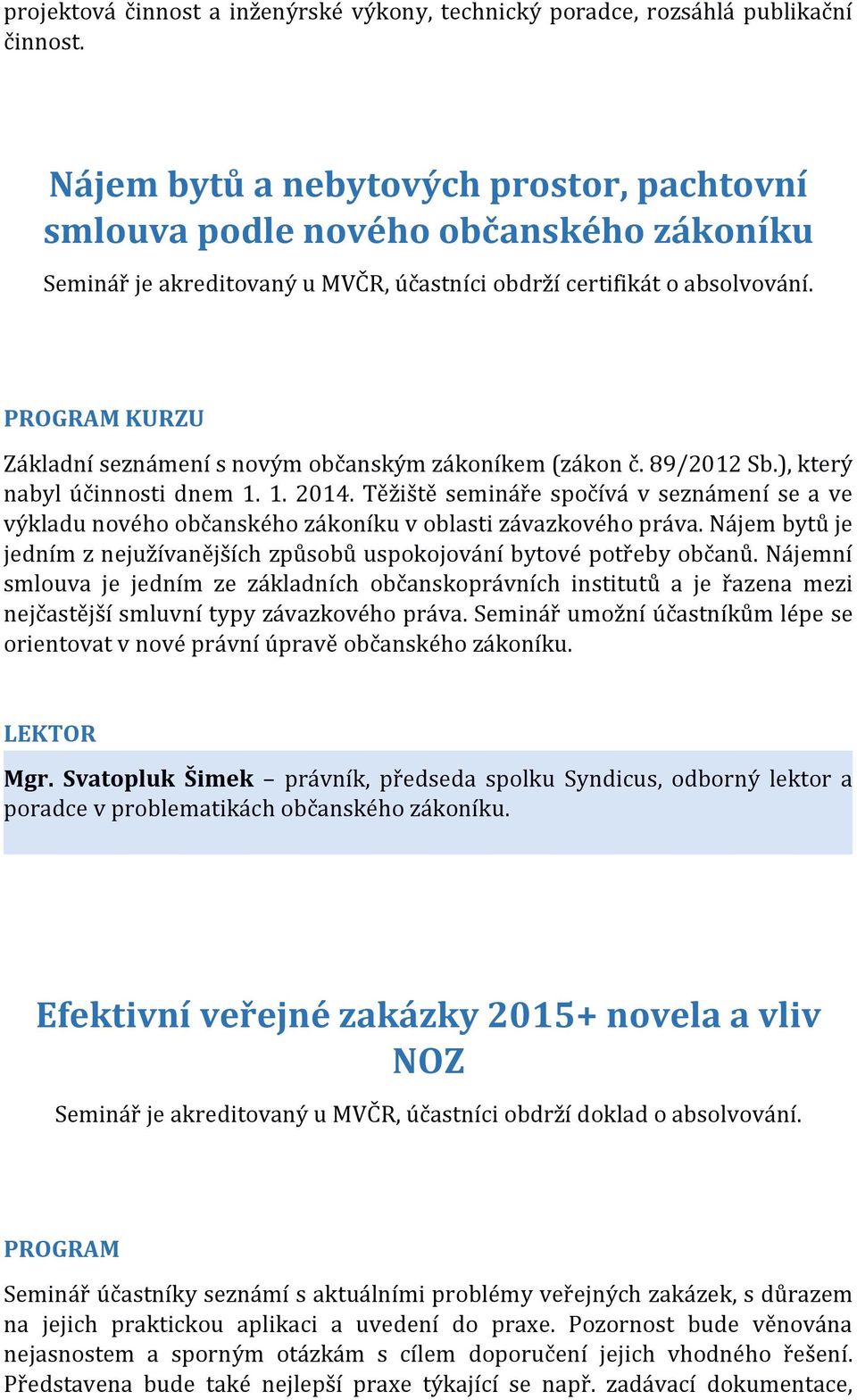 projektová činnost a inženýrské výkony, technický poradce, rozsáhlá publikační činnost.

Nájem bytů a nebytových prostor, pachtovní smlouva podle nového občanského zákoníku

Seminář je akreditovaný u MVČR, účastníci obdrží certifikát o absolvování.

PROGRAM KURZU

Základní seznámení s novým občanským zákoníkem (zákon č. 89/2012 Sb.), který nabyl účinnosti dnem 1. 1. 2014. Těžiště semináře spočívá v seznámení se a ve výkladu nového občanského zákoníku v oblasti závazkového práva. Nájem bytů je jedním z nejužívanějších způsobů uspokojování bytové potřeby občanů. Nájemní smlouva je jedním ze základních občanskoprávních institutů a je řazena mezi nejčastější smluvní typy závazkového práva. Seminář umožní účastníkům lépe se orientovat v nové právní úpravě občanského zákoníku.

LEKTOR

Mgr. Svatopluk Šimek – právník, předseda spolku Syndicus, odborný lektor a poradce v problematikách občanského zákoníku.

Efektivní veřejné zakázky 2015+ novela a vliv NOZ

Seminář je akreditovaný u MVČR, účastníci obdrží doklad o absolvování.

PROGRAM

Seminář účastníky seznámí s aktuálními problémy veřejných zakázek, s důrazem na jejich praktickou aplikaci a uvedení do praxe. Pozornost bude věnována nejasnostem a sporným otázkám s cílem doporučení jejich vhodného řešení. Představena bude také nejlepší praxe týkající se např. zadávací dokumentace,